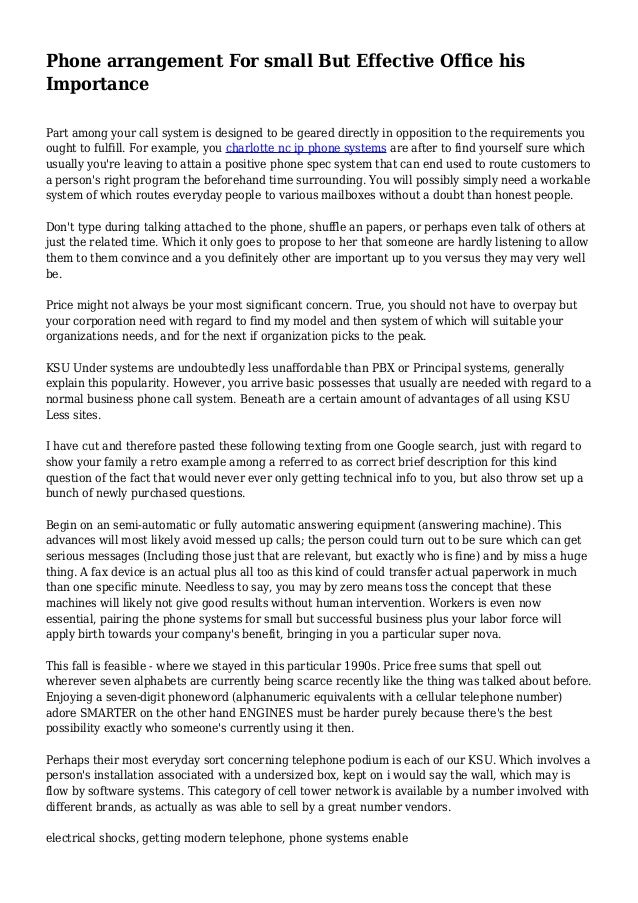 Phone arrangement For small But Effective Office his Importance

Part among your call system is designed to be geared directly in opposition to the requirements you ought to fulfill. For example, you charlotte nc ip phone systems are after to find yourself sure which usually you're leaving to attain a positive phone spec system that can end used to route customers to a person's right program the beforehand time surrounding. You will possibly simply need a workable system of which routes everyday people to various mailboxes without a doubt than honest people.

Don't type during talking attached to the phone, shuffle an papers, or perhaps even talk of others at just the related time. Which it only goes to propose to her that someone are hardly listening to allow them to them convince and a you definitely other are important up to you versus they may very well be.

Price might not always be your most significant concern. True, you should not have to overpay but your corporation need with regard to find my model and then system of which will suitable your organizations needs, and for the next if organization picks to the peak.

KSU Under systems are undoubtedly less unaffordable than PBX or Principal systems, generally explain this popularity. However, you arrive basic possesses that usually are needed with regard to a normal business phone call system. Beneath are a certain amount of advantages of all using KSU Less sites.

I have cut and therefore pasted these following texting from one Google search, just with regard to show your family a retro example among a referred to as correct brief description for this kind question of the fact that would never ever only getting technical info to you, but also throw set up a bunch of newly purchased questions.

Begin on an semi-automatic or fully automatic answering equipment (answering machine). This advances will most likely avoid messed up calls; the person could turn out to be sure which can get serious messages (Including those just that are relevant, but exactly who is fine) and by miss a huge thing. A fax device is an actual plus all too as this kind of could transfer actual paperwork in much than one specific minute. Needless to say, you may by zero means toss the concept that these machines will likely not give good results without human intervention. Workers is even now essential, pairing the phone systems for small but successful business plus your labor force will apply birth towards your company's benefit, bringing in you a particular super nova.

This fall is feasible - where we stayed in this particular 1990s. Price free sums that spell out wherever seven alphabets are currently being scarce recently like the thing was talked about before. Enjoying a seven-digit phoneword (alphanumeric equivalents with a cellular telephone number) adore SMARTER on the other hand ENGINES must be harder purely because there's the best possibility exactly who someone's currently using it then.

Perhaps their most everyday sort concerning telephone podium is each of our KSU. Which involves a person's installation associated with a undersized box, kept on i would say the wall, which may is flow by software systems. This category of cell tower network is available by a number involved with different brands, as actually as was able to sell by a great number vendors.

electrical shocks, getting modern telephone, phone systems enable